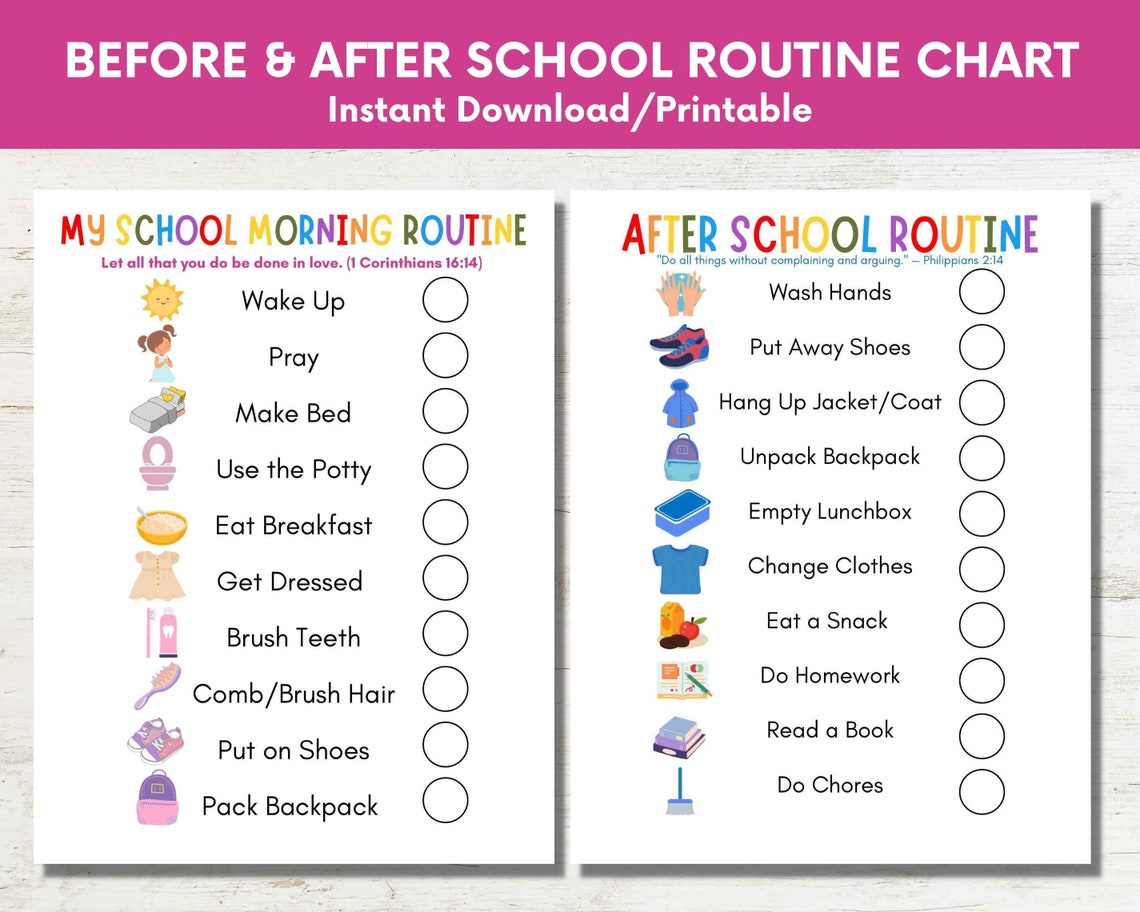 BEFORE & AFTER SCHOOL ROUTINE CHART
Instant Download/Printable

MY SCHOOL MORNING ROUTINE
Let all that you do be done in love. (1 Corinthians 16:14)

Wake Up
Pray
Make Bed
Use the Potty
Eat Breakfast
Get Dressed
Brush Teeth
Comb/Brush Hair
Put on Shoes
Pack Backpack

AFTER SCHOOL ROUTINE
"Do all things without complaining and arguing." — Philippians 2:14

Wash Hands
Put Away Shoes
Hang Up Jacket/Coat
Unpack Backpack
Empty Lunchbox
Change Clothes
Eat a Snack
Do Homework
Read a Book
Do Chores